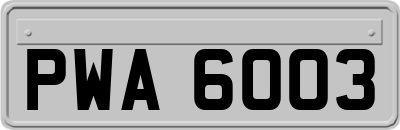 PWA 6003